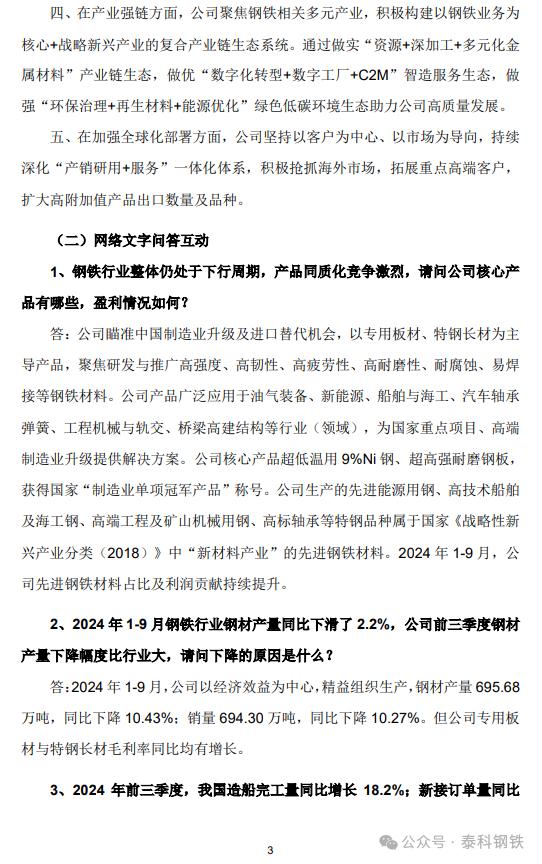 四、在产业强链方面，公司聚焦钢铁相关多元产业，积极构建以钢铁业务为核心+战略新兴产业的复合产业链生态系统。通过做实“资源+深加工+多元化金属材料”产业链生态，做优“数字化转型+数字工厂+C2M”智造服务生态，做强“环保治理+再生材料+能源优化”绿色低碳环境生态助力公司高质量发展。

五、在加强全球化部署方面，公司坚持以客户为中心、以市场为导向，持续深化“产销研用+服务”一体化体系，积极抢抓海外市场，拓展重点高端客户，扩大高附加值产品出口数量及品种。

（二）网络文字问答互动

1、钢铁行业整体仍处于下行周期，产品同质化竞争激烈，请问公司核心产品有哪些，盈利情况如何？

答：公司瞄准中国制造业升级及进口替代机会，以专用板材、特钢长材为主导产品，聚焦研发与推广高强度、高韧性、高疲劳性、高耐磨性、耐腐蚀、易焊接等钢铁材料。公司产品广泛应用于油气装备、新能源、船舶与海工、汽车轴承弹簧、工程机械与轨交、桥梁高建结构等行业（领域），为国家重点项目、高端制造业升级提供解决方案。公司核心产品超低温用 9%Ni 钢、超高强耐磨钢板，获得国家“制造业单项冠军产品”称号。公司生产的先进能源用钢、高技术船舶及海工钢、高端工程及矿山机械用钢、高标轴承等特钢品种属于国家《战略性新兴产业分类（2018）》中“新材料产业”的先进钢铁材料。2024 年 1-9 月，公司先进钢铁材料占比及利润贡献持续提升。

2、2024 年 1-9 月钢铁行业钢材产量同比下滑了 2.2%，公司前三季度钢材产量下降幅度比行业大，请问下降的原因是什么？

答：2024 年 1-9 月，公司以经济效益为中心，精益组织生产，钢材产量 695.68 万吨，同比下降 10.43%；销量 694.30 万吨，同比下降 10.27%。但公司专用板材与特钢长材毛利率同比均有增长。

3、2024 年前三季度，我国造船完工量同比增长 18.2%；新接订单量同比

3

公众号 · 泰科钢铁